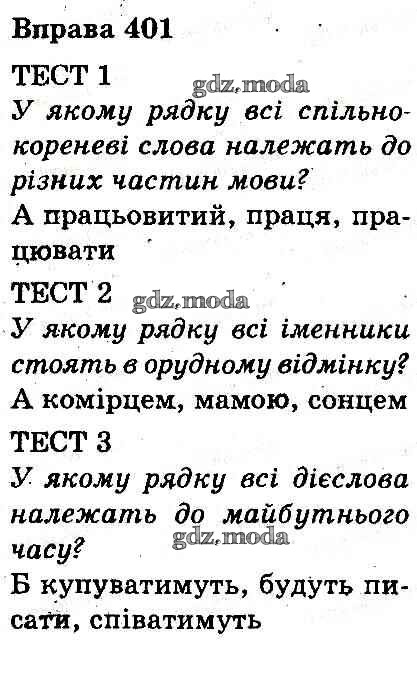 Вправа 401

ТЕСТ 1
gdz.moda
У якому рядку всі спільнокореневі слова належать до різних частин мови?
А працьовитий, праця, працювати

ТЕСТ 2
gdz.moda
У якому рядку всі іменники стоять в орудному відмінку?
А комірцем, мамою, сонцем

ТЕСТ 3
У якому рядку всі дієслова належать до майбутнього часу?
gdz.moda
Б купуватимуть, будуть писати, співатимуть